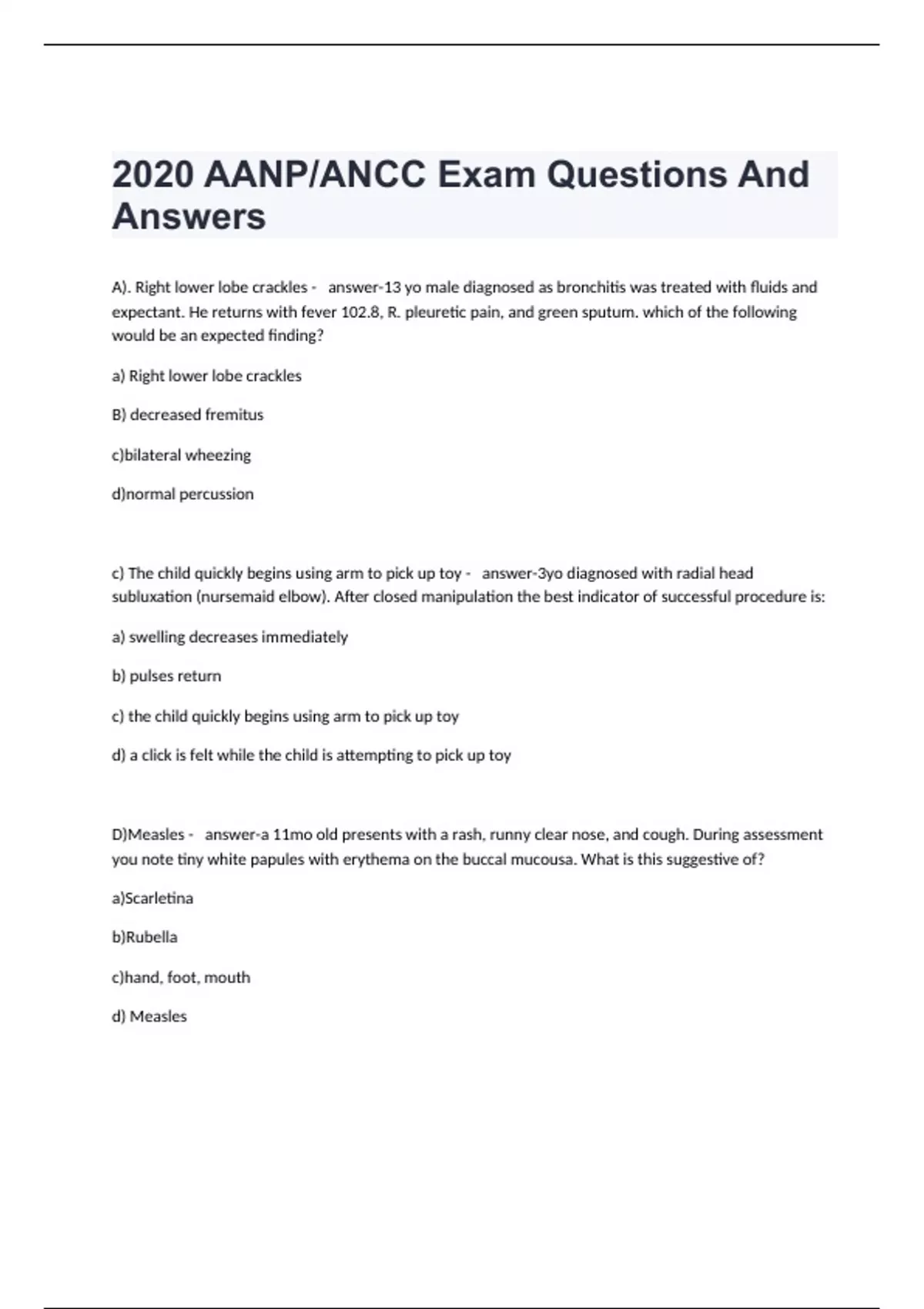 2020 AANP/ANCC Exam Questions And Answers

A). Right lower lobe crackles - answer-13 yo male diagnosed as bronchitis was treated with fluids and expectant. He returns with fever 102.8, R. pleuretic pain, and green sputum. which of the following would be an expected finding?

a) Right lower lobe crackles

B) decreased fremitus

c)bilateral wheezing

d)normal percussion

c) The child quickly begins using arm to pick up toy - answer-3yo diagnosed with radial head subluxation (nursemaid elbow). After closed manipulation the best indicator of successful procedure is:

a) swelling decreases immediately

b) pulses return

c) the child quickly begins using arm to pick up toy

d) a click is felt while the child is attempting to pick up toy

D)Measles - answer-a 11mo old presents with a rash, runny clear nose, and cough. During assessment you note tiny white papules with erythema on the buccal mucousa. What is this suggestive of?

a)Scarletina

b)Rubella

c)hand, foot, mouth

d) Measles